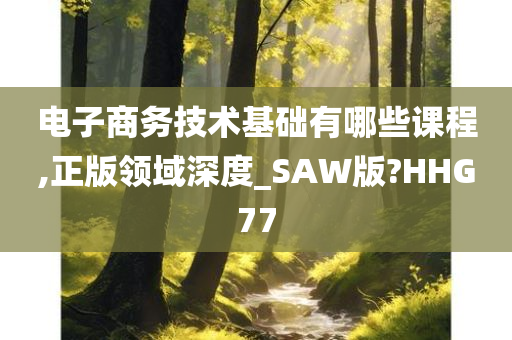 电子商务技术基础有哪些课程,正版领域深度_SAW版?HHG77